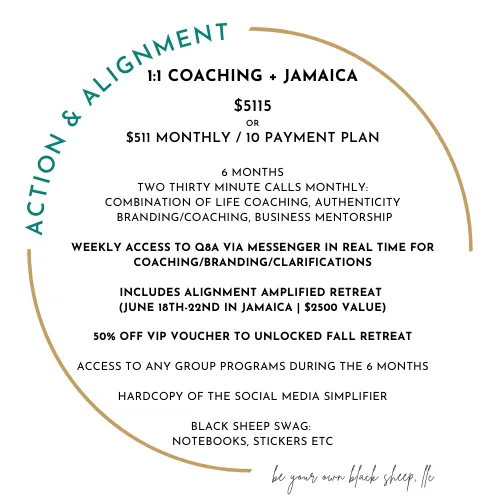 ACTION & ALIGNMENT

1:1 COACHING + JAMAICA

$5115
OR
$511 MONTHLY / 10 PAYMENT PLAN

6 MONTHS
TWO THIRTY MINUTE CALLS MONTHLY:
COMBINATION OF LIFE COACHING, AUTHENTICITY BRANDING/COACHING, BUSINESS MENTORSHIP

WEEKLY ACCESS TO Q&A VIA MESSENGER IN REAL TIME FOR COACHING/BRANDING/CLARIFICATIONS

INCLUDES ALIGNMENT AMPLIFIED RETREAT (JUNE 18TH-22ND IN JAMAICA | $2500 VALUE)

50% OFF VIP VOUCHER TO UNLOCKED FALL RETREAT

ACCESS TO ANY GROUP PROGRAMS DURING THE 6 MONTHS

HARDCOPY OF THE SOCIAL MEDIA SIMPLIFIER

BLACK SHEEP SWAG:
NOTEBOOKS, STICKERS ETC

be your own black sheep, llc